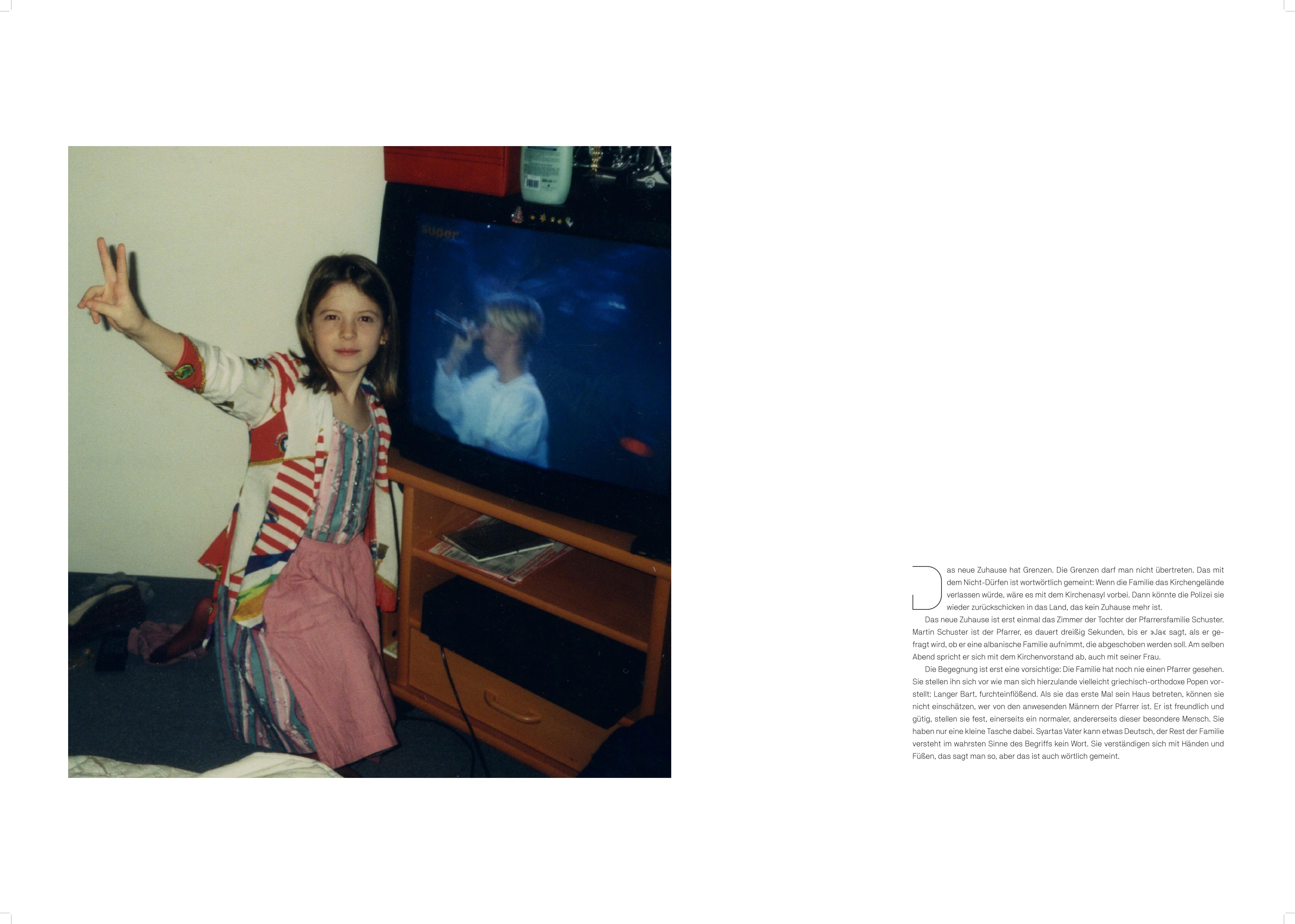 super

Das neue Zuhause hat Grenzen. Die Grenzen darf man nicht übertreten. Das mit dem Nicht-Dürfen ist wortwörtlich gemeint: Wenn die Familie das Kirchengelände verlassen würde, wäre es mit dem Kirchenasyl vorbei. Dann könnte die Polizei sie wieder zurückschicken in das Land, das kein Zuhause mehr ist.

Das neue Zuhause ist erst einmal das Zimmer der Tochter der Pfarrersfamilie Schuster. Martin Schuster ist der Pfarrer, es dauert dreißig Sekunden, bis er »Ja« sagt, als er gefragt wird, ob er eine albanische Familie aufnimmt, die abgeschoben werden soll. Am selben Abend spricht er sich mit dem Kirchenvorstand ab, auch mit seiner Frau.

Die Begegnung ist erst eine vorsichtige: Die Familie hat noch nie einen Pfarrer gesehen. Sie stellen ihn sich vor wie man sich hierzulande vielleicht griechisch-orthodoxe Popen vorstellt: Langer Bart, furchteinflößend. Als sie das erste Mal sein Haus betreten, können sie nicht einschätzen, wer von den anwesenden Männern der Pfarrer ist. Er ist freundlich und gütig, stellen sie fest, einerseits ein normaler, andererseits dieser besondere Mensch. Sie haben nur eine kleine Tasche dabei. Syartas Vater kann etwas Deutsch, der Rest der Familie versteht im wahrsten Sinne des Begriffs kein Wort. Sie verständigen sich mit Händen und Füßen, das sagt man so, aber das ist auch wörtlich gemeint.